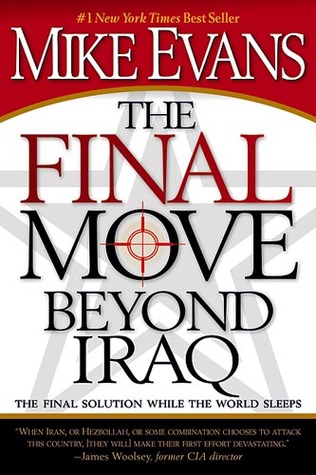 #1 New York Times Best Seller

MIKE EVANS

THE FINAL MOVE BEYOND IRAQ

THE FINAL SOLUTION WHILE THE WORLD SLEEPS

"WHEN IRAN, OR HEZBOLLAH, OR SOME COMBINATION CHOOSES TO ATTACK THIS COUNTRY, [THEY WILL] MAKE THEIR FIRST EFFORT DEVASTATING."
—James Woolsey, former CIA director